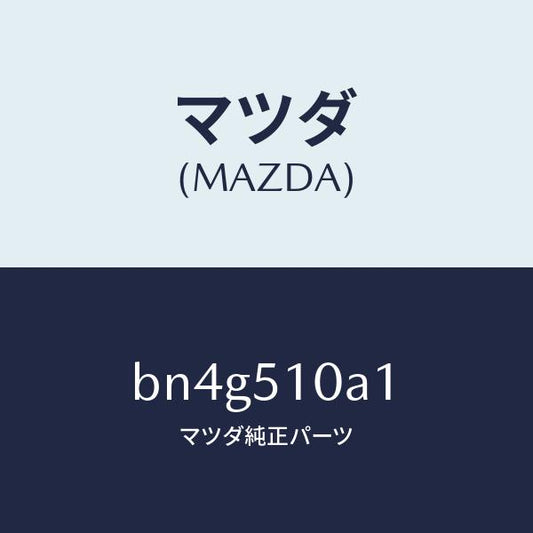 マツダ
(MAZDA)

bn4g510a1
マツダ純正パーツ